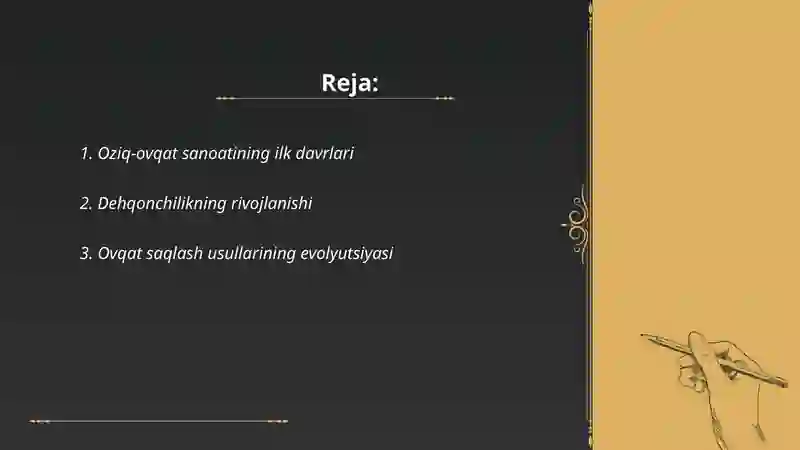 Reja:

1. Oziq-ovqat sanoatining ilk davrlari

2. Dehqonchilikning rivojlanishi

3. Ovqat saqlash usullarining evolyutsiyasi